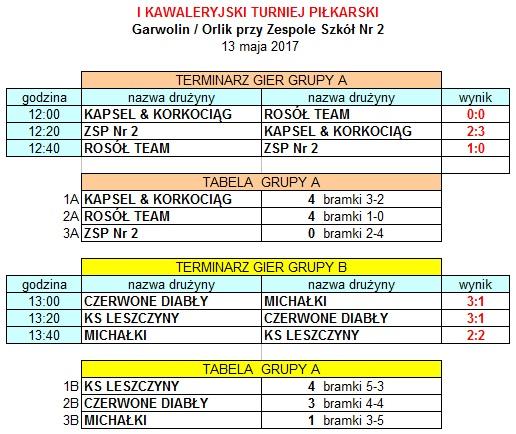 I KAWALERYJSKI TURNIEJ PIŁKARSKI
Garwolin / Orlik przy Zespole Szkół Nr 2
13 maja 2017

TERMINARZ GIER GRUPY A

| godzina | nazwa drużyny | nazwa drużyny | wynik |
|---|---|---|---|
| 12:00 | KAPSEL & KORKOCIĄG | ROSÓŁ TEAM | 0:0 |
| 12:20 | ZSP Nr 2 | KAPSEL & KORKOCIĄG | 2:3 |
| 12:40 | ROSÓŁ TEAM | ZSP Nr 2 | 1:0 |

TABELA GRUPY A

| | | |
|---|---|---|
| 1A | KAPSEL & KORKOCIĄG | 4 bramki 3-2 |
| 2A | ROSÓŁ TEAM | 4 bramki 1-0 |
| 3A | ZSP Nr 2 | 0 bramki 2-4 |

TERMINARZ GIER GRUPY B

| godzina | nazwa drużyny | nazwa drużyny | wynik |
|---|---|---|---|
| 13:00 | CZERWONE DIABŁY | MICHAŁKI | 3:1 |
| 13:20 | KS LESZCZYNY | CZERWONE DIABŁY | 3:1 |
| 13:40 | MICHAŁKI | KS LESZCZYNY | 2:2 |

TABELA GRUPY A

| | | |
|---|---|---|
| 1B | KS LESZCZYNY | 4 bramki 5-3 |
| 2B | CZERWONE DIABŁY | 3 bramki 4-4 |
| 3B | MICHAŁKI | 1 bramki 3-5 |